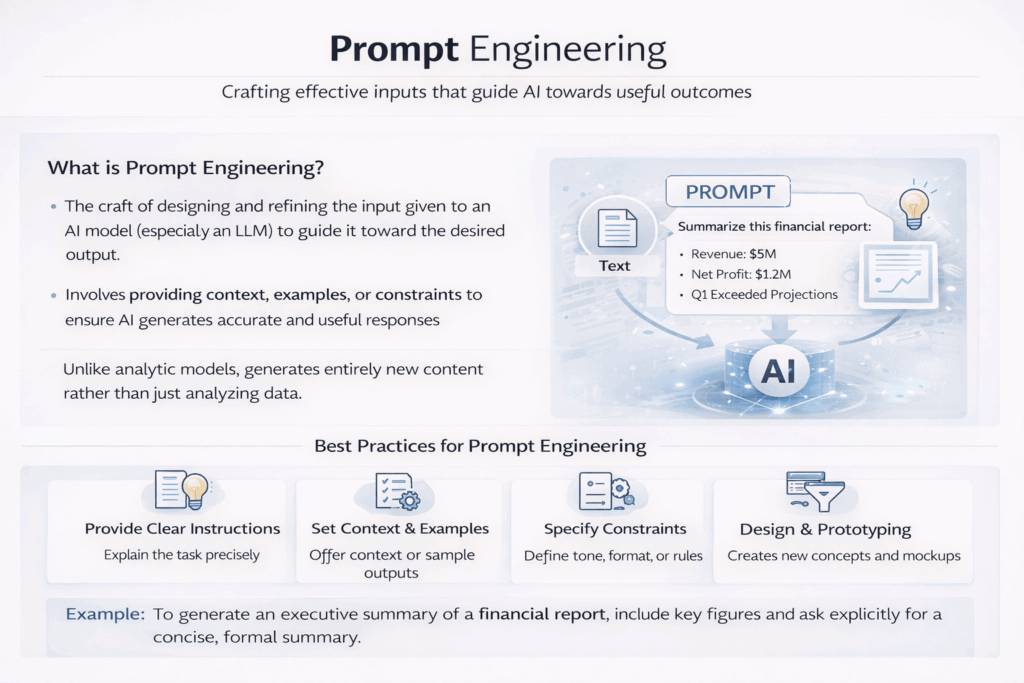 Prompt Engineering

Crafting effective inputs that guide AI towards useful outcomes

What is Prompt Engineering?

• The craft of designing and refining the input given to an AI model (especialy an LLM) to guide it toward the desired output.

• Involves providing context, examples, or constraints to ensure AI generates accurate and useful responses

Unlike analytic models, generates entirely new content rather than just analyzing data.

Text

PROMPT

Summarize this financial report:

• Revenue: $5M
• Net Profit: $1.2M
• Q1 Exceeded Projections

AI

Best Practices for Prompt Engineering

Provide Clear Instructions
Explain the task precisely

Set Context & Examples
Offer context or sample outputs

Specify Constraints
Define tone, format, or rules

Design & Prototyping
Creates new concepts and mockups

Example: To generate an executive summary of a financial report, include key figures and ask explicitly for a concise, formal summary.